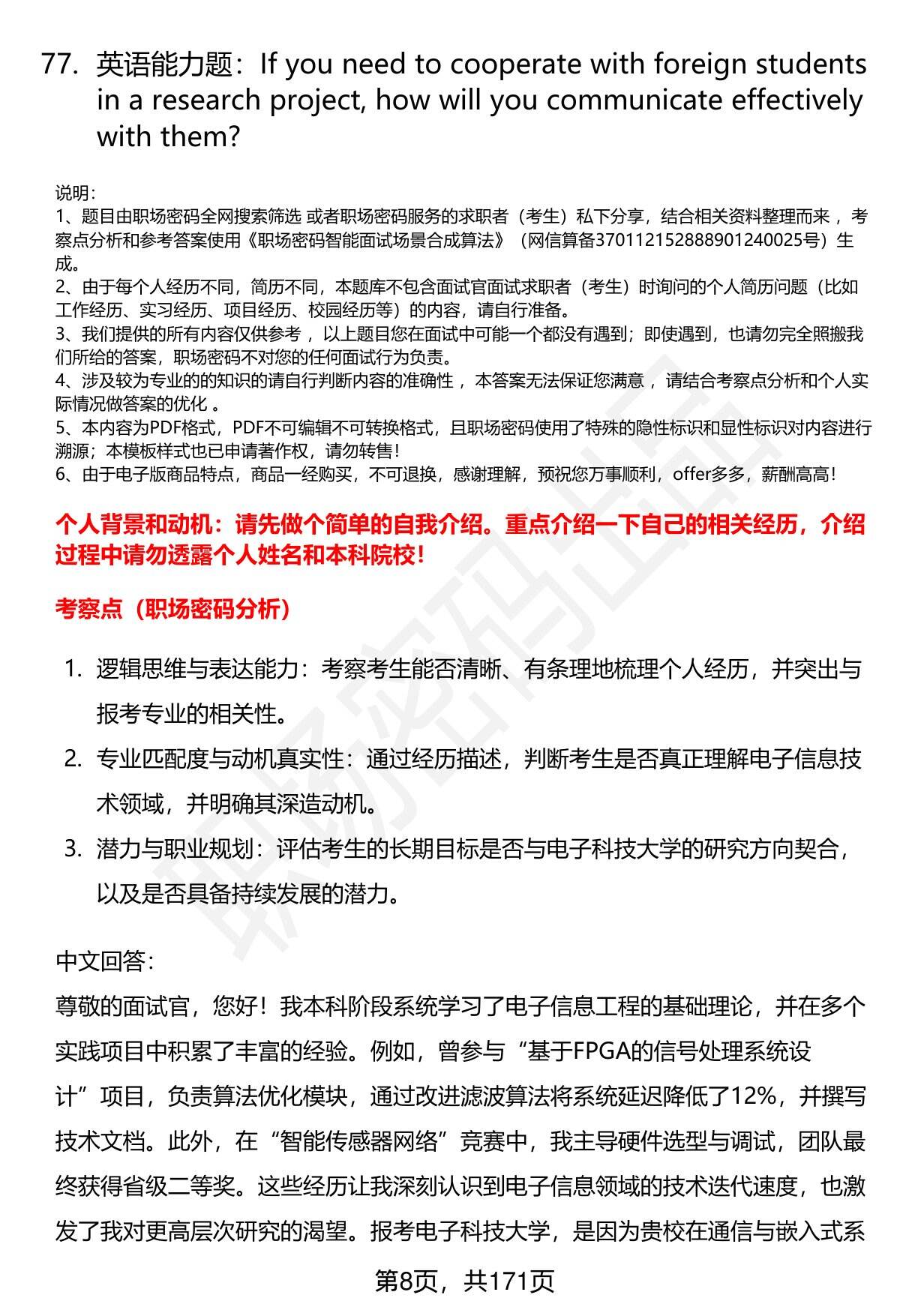 77. 英语能力题：If you need to cooperate with foreign students in a research project, how will you communicate effectively with them?

说明：
1、题目由职场密码全网搜索筛选 或者职场密码服务的求职者（考生）私下分享，结合相关资料整理而来 ，考察点分析和参考答案使用《职场密码智能面试场景合成算法》（网信算备370112152888901240025号）生成。
2、由于每个人经历不同，简历不同，本题库不包含面试官面试求职者（考生）时询问的个人简历问题（比如工作经历、实习经历、项目经历、校园经历等）的内容，请自行准备。
3、我们提供的所有内容仅供参考 ，以上题目您在面试中可能一个都没有遇到；即使遇到，也请勿完全照搬我们所给的答案，职场密码不对您的任何面试行为负责。
4、涉及较为专业的的知识的请自行判断内容的准确性 ，本答案无法保证您满意 ，请结合考察点分析和个人实际情况做答案的优化 。
5、本内容为PDF格式，PDF不可编辑不可转换格式，且职场密码使用了特殊的隐性标识和显性标识对内容进行溯源；本模板样式也已申请著作权，请勿转售！
6、由于电子版商品特点，商品一经购买，不可退换，感谢理解，预祝您万事顺利，offer多多，薪酬高高！

个人背景和动机：请先做个简单的自我介绍。重点介绍一下自己的相关经历，介绍过程中请勿透露个人姓名和本科院校！

考察点（职场密码分析）

1. 逻辑思维与表达能力：考察考生能否清晰、有条理地梳理个人经历，并突出与报考专业的相关性。
2. 专业匹配度与动机真实性：通过经历描述，判断考生是否真正理解电子信息技术领域，并明确其深造动机。
3. 潜力与职业规划：评估考生的长期目标是否与电子科技大学的研究方向契合，以及是否具备持续发展的潜力。

中文回答：
尊敬的面试官，您好！我本科阶段系统学习了电子信息工程的基础理论，并在多个实践项目中积累了丰富的经验。例如，曾参与“基于FPGA的信号处理系统设计”项目，负责算法优化模块，通过改进滤波算法将系统延迟降低了12%，并撰写技术文档。此外，在“智能传感器网络”竞赛中，我主导硬件选型与调试，团队最终获得省级二等奖。这些经历让我深刻认识到电子信息领域的技术迭代速度，也激发了我对更高层次研究的渴望。报考电子科技大学，是因为贵校在通信与嵌入式系

第8页，共171页